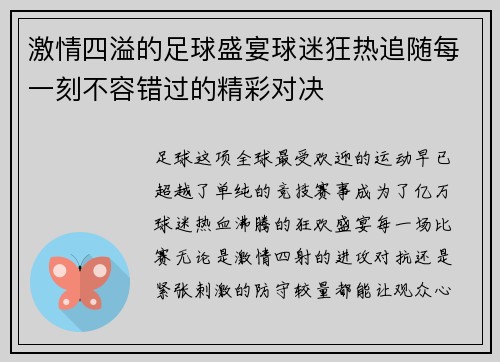 激情四溢的足球盛宴球迷狂热追随每一刻不容错过的精彩对决

足球这项全球最受欢迎的运动早已超越了单纯的竞技赛事成为了亿万球迷热血沸腾的狂欢盛宴每一场比赛无论是激情四射的进攻对抗还是紧张刺激的防守较量都能让观众心